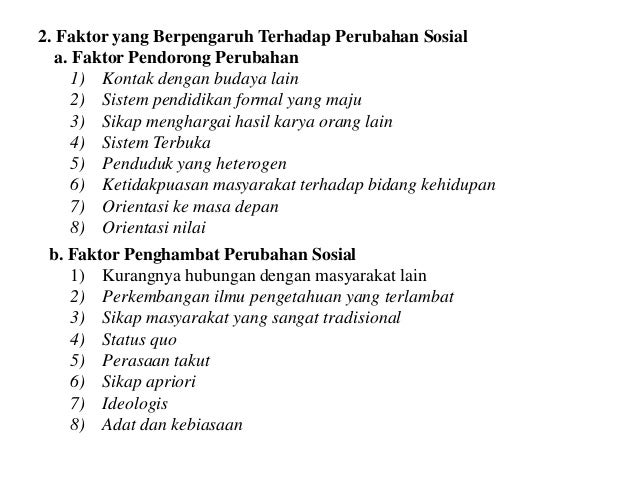 2. Faktor yang Berpengaruh Terhadap Perubahan Sosial
a. Faktor Pendorong Perubahan
1) Kontak dengan budaya lain
2) Sistem pendidikan formal yang maju
3) Sikap menghargai hasil karya orang lain
4) Sistem Terbuka
5) Penduduk yang heterogen
6) Ketidakpuasan masyarakat terhadap bidang kehidupan
7) Orientasi ke masa depan
8) Orientasi nilai

b. Faktor Penghambat Perubahan Sosial
1) Kurangnya hubungan dengan masyarakat lain
2) Perkembangan ilmu pengetahuan yang terlambat
3) Sikap masyarakat yang sangat tradisional
4) Status quo
5) Perasaan takut
6) Sikap apriori
7) Ideologis
8) Adat dan kebiasaan